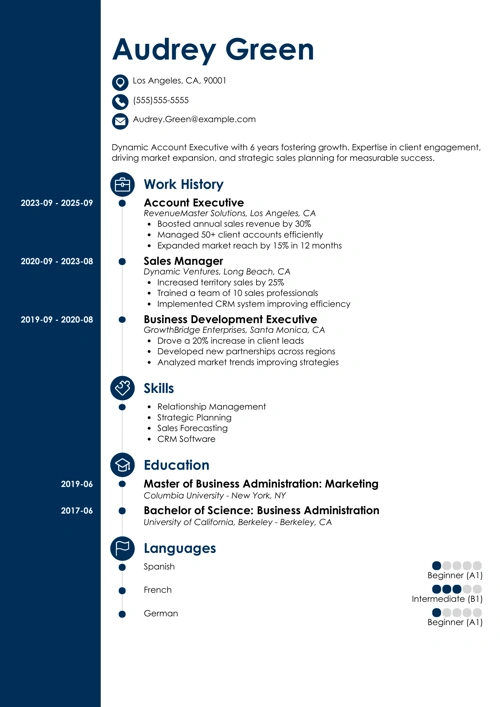 Audrey Green

Los Angeles, CA, 90001

(555)555-5555

Audrey.Green@example.com

Dynamic Account Executive with 6 years fostering growth. Expertise in client engagement, driving market expansion, and strategic sales planning for measurable success.

Work History

2023-09 - 2025-09
Account Executive
RevenueMaster Solutions, Los Angeles, CA
- Boosted annual sales revenue by 30%
- Managed 50+ client accounts efficiently
- Expanded market reach by 15% in 12 months

2020-09 - 2023-08
Sales Manager
Dynamic Ventures, Long Beach, CA
- Increased territory sales by 25%
- Trained a team of 10 sales professionals
- Implemented CRM system improving efficiency

2019-09 - 2020-08
Business Development Executive
GrowthBridge Enterprises, Santa Monica, CA
- Drove a 20% increase in client leads
- Developed new partnerships across regions
- Analyzed market trends improving strategies

Skills

- Relationship Management
- Strategic Planning
- Sales Forecasting
- CRM Software

Education

2019-06
Master of Business Administration: Marketing
Columbia University - New York, NY

2017-06
Bachelor of Science: Business Administration
University of California, Berkeley - Berkeley, CA

Languages

Spanish
Beginner (A1)

French
Intermediate (B1)

German
Beginner (A1)